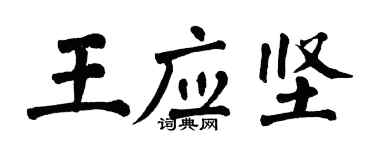 王应坚
词典网